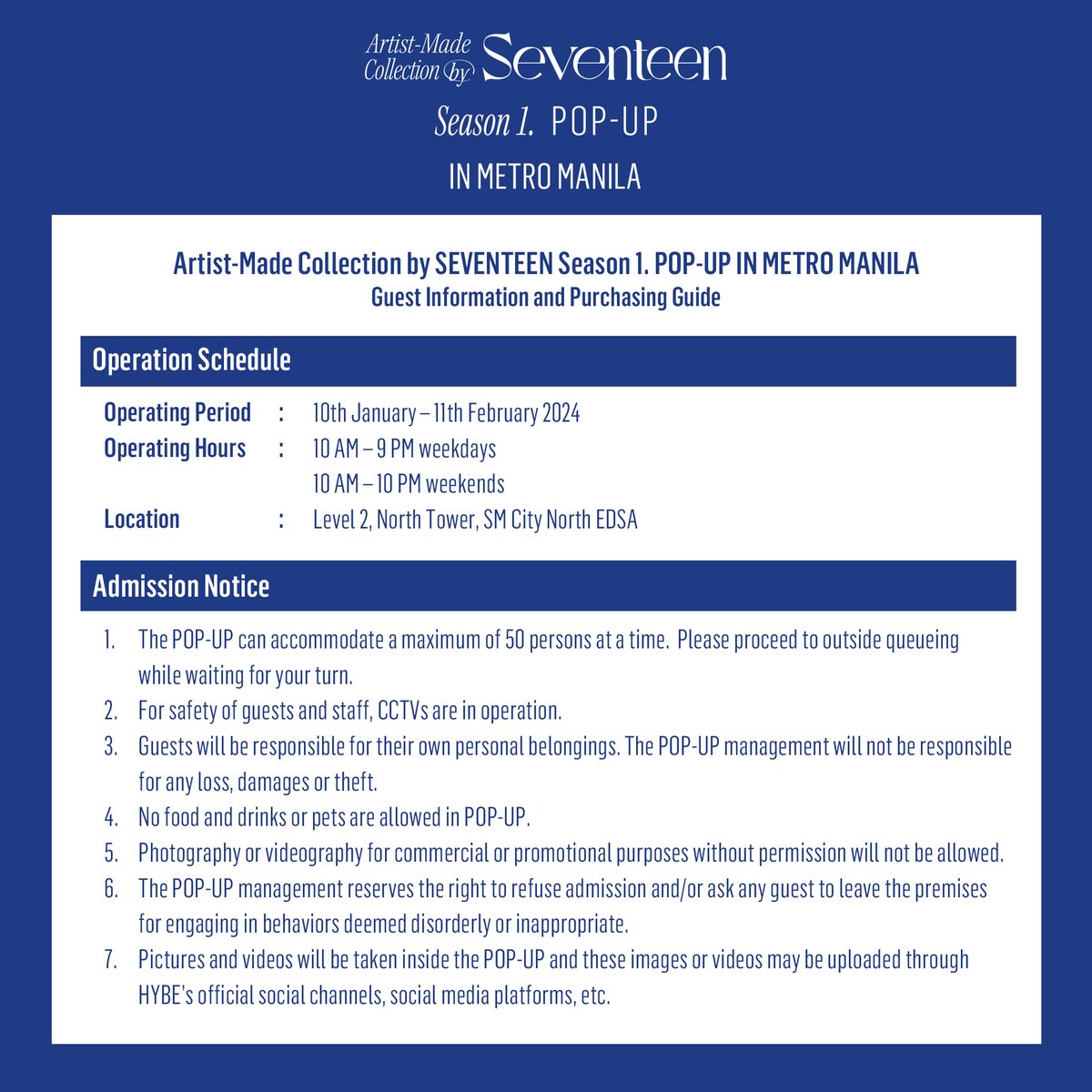 Artist-Made Collection by Seventeen
Season 1. POP-UP
IN METRO MANILA

Artist-Made Collection by SEVENTEEN Season 1. POP-UP IN METRO MANILA
Guest Information and Purchasing Guide

Operation Schedule

Operating Period : 10th January – 11th February 2024
Operating Hours : 10 AM – 9 PM weekdays
10 AM – 10 PM weekends
Location : Level 2, North Tower, SM City North EDSA

Admission Notice

1. The POP-UP can accommodate a maximum of 50 persons at a time. Please proceed to outside queueing while waiting for your turn.
2. For safety of guests and staff, CCTVs are in operation.
3. Guests will be responsible for their own personal belongings. The POP-UP management will not be responsible for any loss, damages or theft.
4. No food and drinks or pets are allowed in POP-UP.
5. Photography or videography for commercial or promotional purposes without permission will not be allowed.
6. The POP-UP management reserves the right to refuse admission and/or ask any guest to leave the premises for engaging in behaviors deemed disorderly or inappropriate.
7. Pictures and videos will be taken inside the POP-UP and these images or videos may be uploaded through HYBE's official social channels, social media platforms, etc.